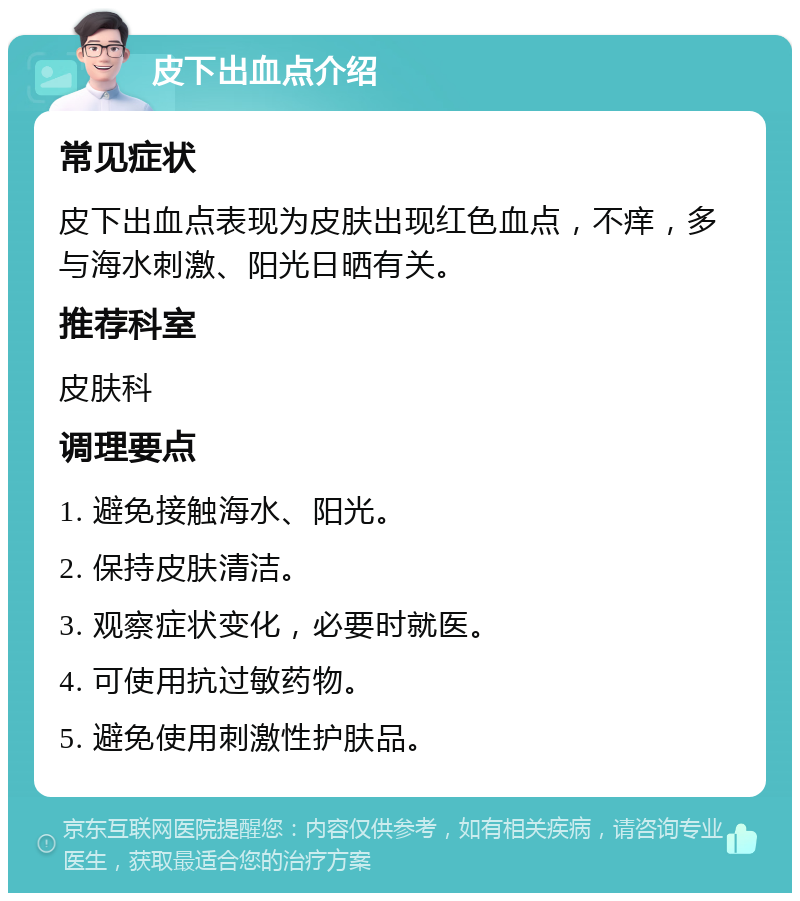 皮下出血点介绍

常见症状

皮下出血点表现为皮肤出现红色血点，不痒，多与海水刺激、阳光日晒有关。

推荐科室

皮肤科

调理要点

1. 避免接触海水、阳光。

2. 保持皮肤清洁。

3. 观察症状变化，必要时就医。

4. 可使用抗过敏药物。

5. 避免使用刺激性护肤品。

京东互联网医院提醒您：内容仅供参考，如有相关疾病，请咨询专业医生，获取最适合您的治疗方案